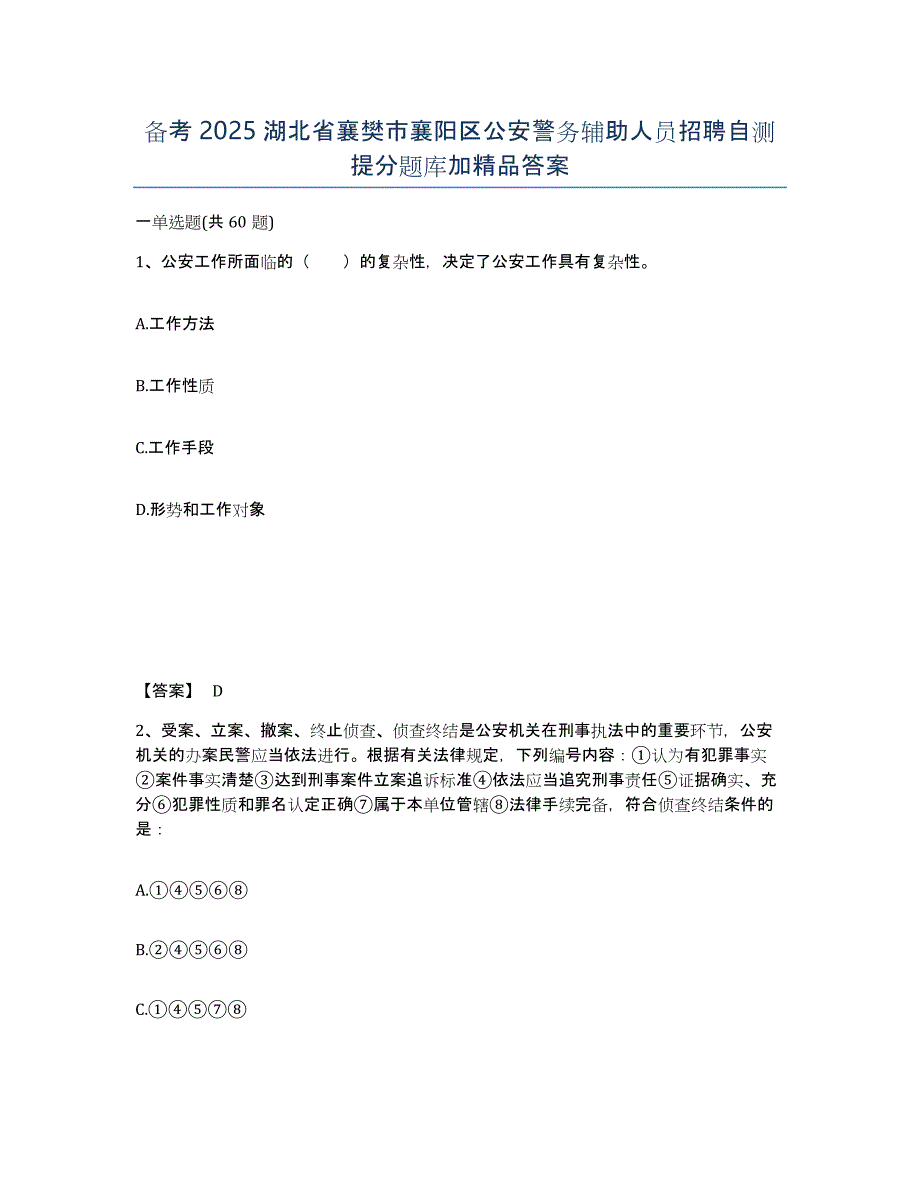 备考 2025 湖北省襄樊市襄阳区公安警务辅助人员招聘自测提分题库加精品答案

一单选题(共 60 题)

1、公安工作所面临的（　）的复杂性，决定了公安工作具有复杂性。

A.工作方法

B.工作性质

C.工作手段

D.形势和工作对象

【答案】 D

2、受案、立案、撤案、终止侦查、侦查终结是公安机关在刑事执法中的重要环节，公安机关的办案民警应当依法进行。根据有关法律规定，下列编号内容：①认为有犯罪事实②案件事实清楚③达到刑事案件立案追诉标准④依法应当追究刑事责任⑤证据确实、充分⑥犯罪性质和罪名认定正确⑦属于本单位管辖⑧法律手续完备，符合侦查终结条件的是：

A.①④⑤⑥⑧

B.②④⑤⑥⑧

C.①④⑤⑦⑧